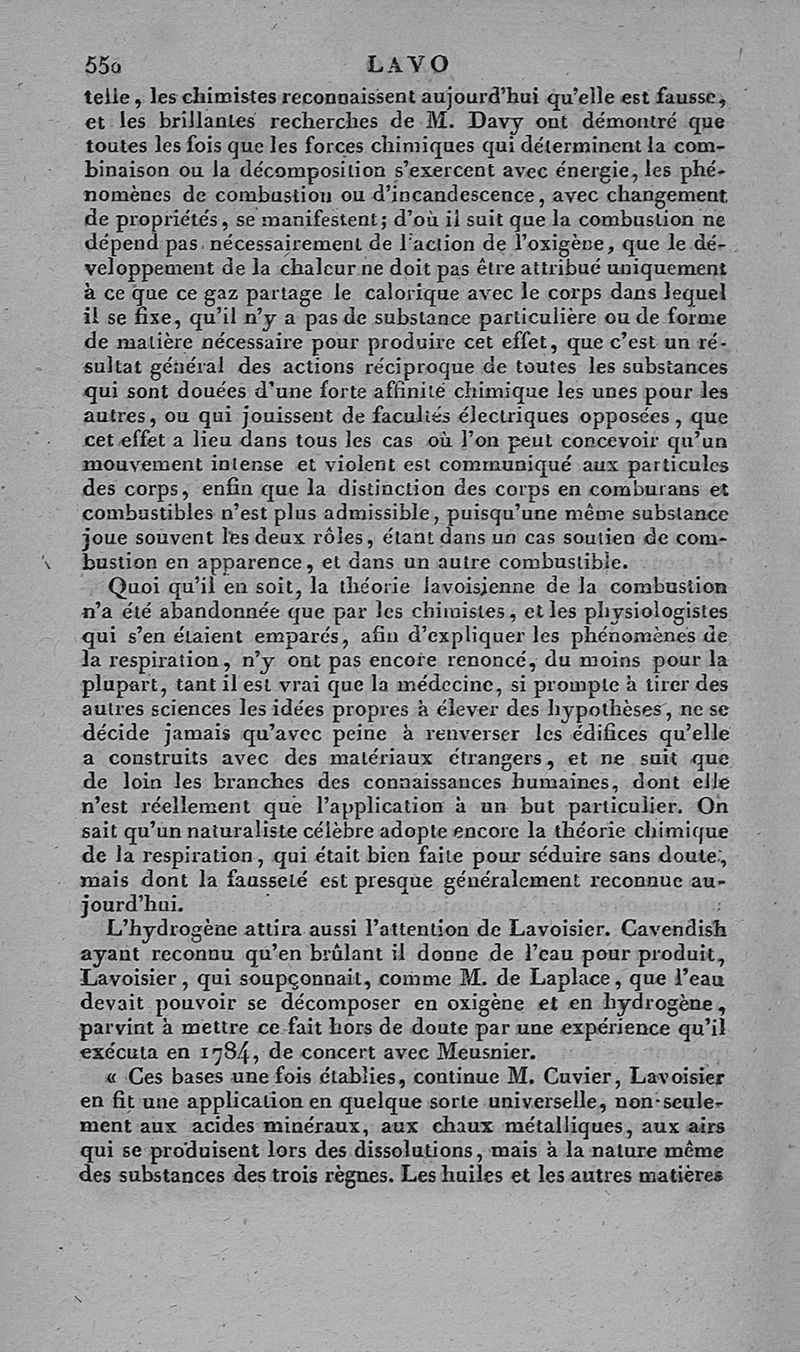 550 LAVO

telle, les chimistes reconnaissent aujourd'hui qu'elle est fausse, et les brillantes recherches de M. Davy ont démontré que toutes les fois que les forces chimiques qui déterminent la combinaison ou la décomposition s'exercent avec énergie, les phénomènes de combustion ou d'incandescence, avec changement de propriétés, se manifestent; d'où il suit que la combustion ne dépend pas nécessairement de l'action de l'oxigène, que le développement de la chaleur ne doit pas être attribué uniquement à ce que ce gaz partage le calorique avec le corps dans lequel il se fixe, qu'il n'y a pas de substance particulière ou de forme de matière nécessaire pour produire cet effet, que c'est un résultat général des actions réciproque de toutes les substances qui sont douées d'une forte affinité chimique les unes pour les autres, ou qui jouissent de facultés électriques opposées, que cet effet a lieu dans tous les cas où l'on peut concevoir qu'un mouvement intense et violent est communiqué aux particules des corps, enfin que la distinction des corps en comburans et combustibles n'est plus admissible, puisqu'une même substance joue souvent les deux rôles, étant dans un cas soutien de combustion en apparence, et dans un autre combustible.

Quoi qu'il en soit, la théorie lavoisienne de la combustion n'a été abandonnée que par les chimistes, et les physiologistes qui s'en étaient emparés, afin d'expliquer les phénomènes de la respiration, n'y ont pas encore renoncé, du moins pour la plupart, tant il est vrai que la médecine, si prompte à tirer des autres sciences les idées propres à élever des hypothèses, ne se décide jamais qu'avec peine à renverser les édifices qu'elle a construits avec des matériaux étrangers, et ne suit que de loin les branches des connaissances humaines, dont elle n'est réellement que l'application à un but particulier. On sait qu'un naturaliste célèbre adopte encore la théorie chimique de la respiration, qui était bien faite pour séduire sans doute, mais dont la fausseté est presque généralement reconnue aujourd'hui.

L'hydrogène attira aussi l'attention de Lavoisier. Cavendish ayant reconnu qu'en brûlant il donne de l'eau pour produit, Lavoisier, qui soupçonnait, comme M. de Laplace, que l'eau devait pouvoir se décomposer en oxigène et en hydrogène, parvint à mettre ce fait hors de doute par une expérience qu'il exécuta en 1784, de concert avec Meusnier.

« Ces bases une fois établies, continue M. Cuvier, Lavoisier en fit une application en quelque sorte universelle, non-seulement aux acides minéraux, aux chaux métalliques, aux airs qui se produisent lors des dissolutions, mais à la nature même des substances des trois règnes. Les huiles et les autres matières